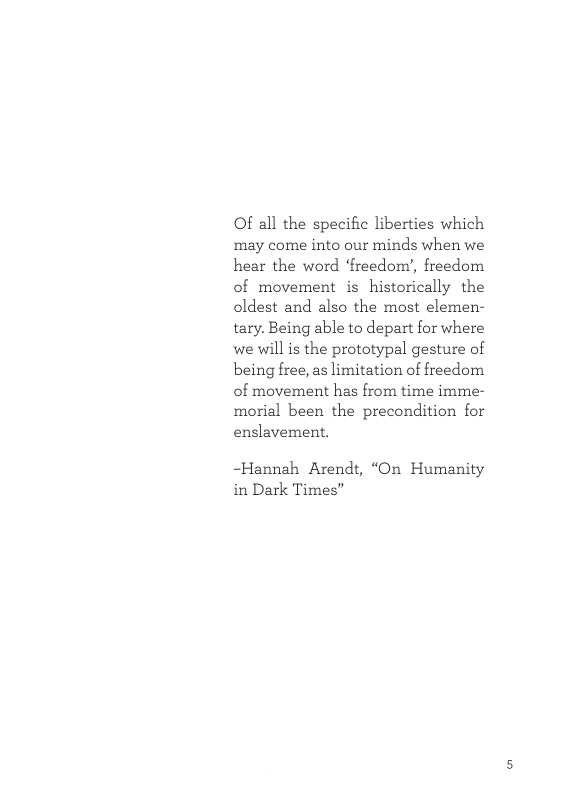 Of all the specific liberties which may come into our minds when we hear the word ‘freedom’, freedom of movement is historically the oldest and also the most elementary. Being able to depart for where we will is the prototypal gesture of being free, as limitation of freedom of movement has from time immemorial been the precondition for enslavement.

–Hannah Arendt, “On Humanity in Dark Times”

5